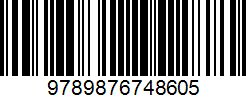 9789876748605